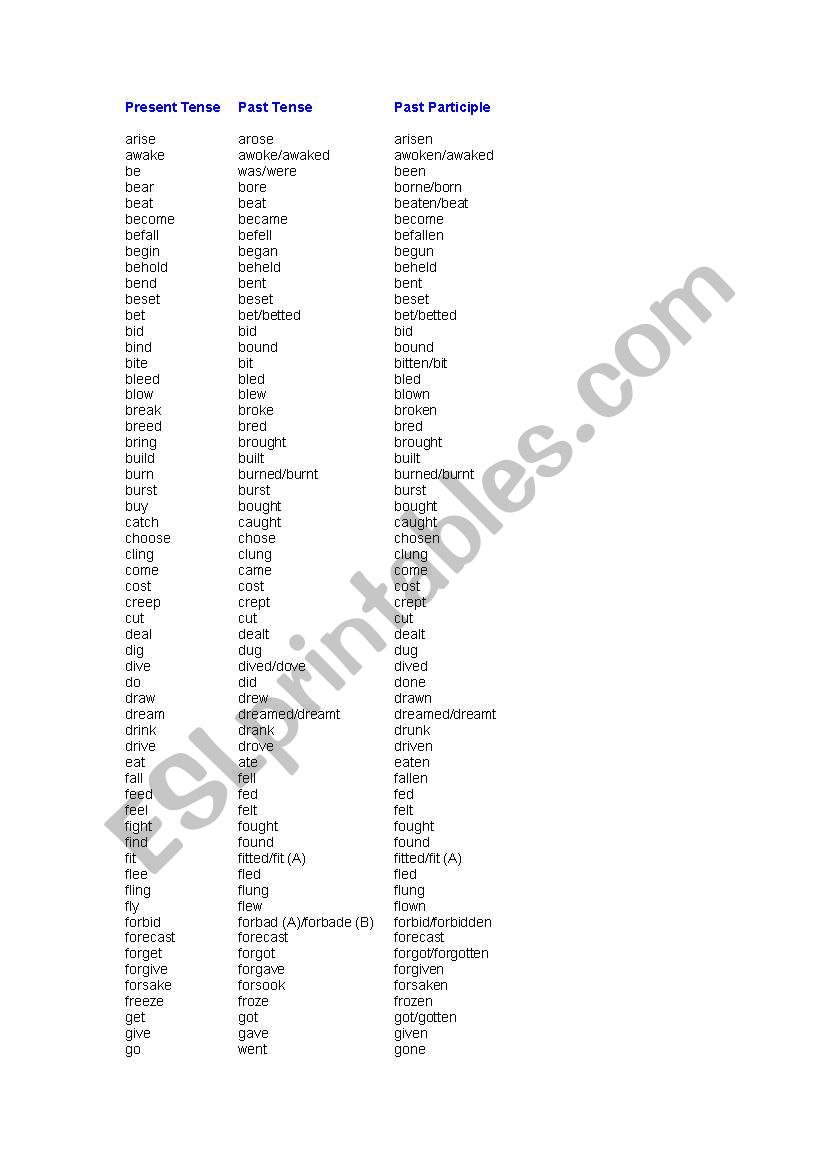 | Present Tense | Past Tense | Past Participle |
|---|---|---|
| arise | arose | arisen |
| awake | awoke/awaked | awoken/awaked |
| be | was/were | been |
| bear | bore | borne/born |
| beat | beat | beaten/beat |
| become | became | become |
| befall | befell | befallen |
| begin | began | begun |
| behold | beheld | beheld |
| bend | bent | bent |
| beset | beset | beset |
| bet | bet/betted | bet/betted |
| bid | bid | bid |
| bind | bound | bound |
| bite | bit | bitten/bit |
| bleed | bled | bled |
| blow | blew | blown |
| break | broke | broken |
| breed | bred | bred |
| bring | brought | brought |
| build | built | built |
| burn | burned/burnt | burned/burnt |
| burst | burst | burst |
| buy | bought | bought |
| catch | caught | caught |
| choose | chose | chosen |
| cling | clung | clung |
| come | came | come |
| cost | cost | cost |
| creep | crept | crept |
| cut | cut | cut |
| deal | dealt | dealt |
| dig | dug | dug |
| dive | dived/dove | dived |
| do | did | done |
| draw | drew | drawn |
| dream | dreamed/dreamt | dreamed/dreamt |
| drink | drank | drunk |
| drive | drove | driven |
| eat | ate | eaten |
| fall | fell | fallen |
| feed | fed | fed |
| feel | felt | felt |
| fight | fought | fought |
| find | found | found |
| fit | fitted/fit (A) | fitted/fit (A) |
| flee | fled | fled |
| fling | flung | flung |
| fly | flew | flown |
| forbid | forbad (A)/forbade (B) | forbid/forbidden |
| forecast | forecast | forecast |
| forget | forgot | forgot/forgotten |
| forgive | forgave | forgiven |
| forsake | forsook | forsaken |
| freeze | froze | frozen |
| get | got | got/gotten |
| give | gave | given |
| go | went | gone |

ESLprintables.com